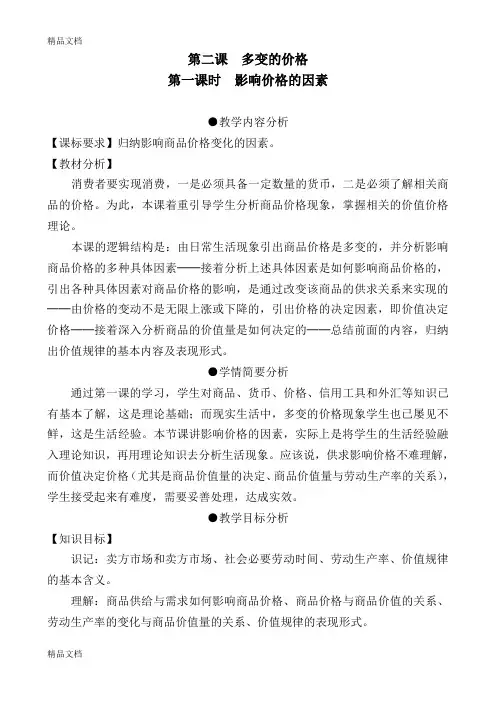 精品文档

第二课　多变的价格
第一课时　影响价格的因素

●教学内容分析

【课标要求】归纳影响商品价格变化的因素。

【教材分析】

消费者要实现消费，一是必须具备一定数量的货币，二是必须了解相关商品的价格。为此，本课着重引导学生分析商品价格现象，掌握相关的价值价格理论。

本课的逻辑结构是：由日常生活现象引出商品价格是多变的，并分析影响商品价格的多种具体因素——接着分析上述具体因素是如何影响商品价格的，引出各种具体因素对商品价格的影响，是通过改变该商品的供求关系来实现的——由价格的变动不是无限上涨或下降的，引出价格的决定因素，即价值决定价格——接着深入分析商品的价值量是如何决定的——总结前面的内容，归纳出价值规律的基本内容及表现形式。

●学情简要分析

通过第一课的学习，学生对商品、货币、价格、信用工具和外汇等知识已有基本了解，这是理论基础；而现实生活中，多变的价格现象学生也已屡见不鲜，这是生活经验。本节课讲影响价格的因素，实际上是将学生的生活经验融入理论知识，再用理论知识去分析生活现象。应该说，供求影响价格不难理解，而价值决定价格（尤其是商品价值量的决定、商品价值量与劳动生产率的关系），学生接受起来有难度，需要妥善处理，达成实效。

●教学目标分析

【知识目标】

识记：卖方市场和买方市场、社会必要劳动时间、劳动生产率、价值规律的基本含义。

理解：商品供给与需求如何影响商品价格、商品价格与商品价值的关系、劳动生产率的变化与商品价值量的关系、价值规律的表现形式。

精品文档